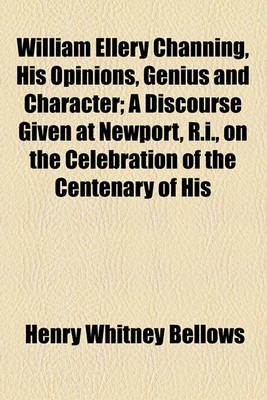 William Ellery Channing, His Opinions, Genius and Character; A Discourse Given at Newport, R.i., on the Celebration of the Centenary of His

Henry Whitney Bellows